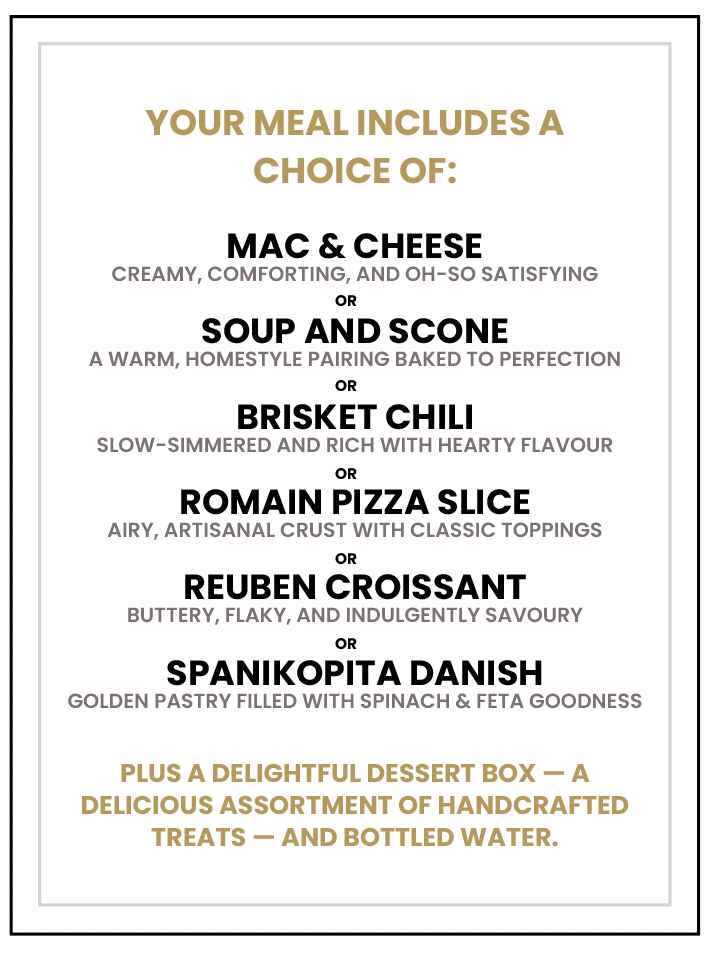 YOUR MEAL INCLUDES A CHOICE OF:

MAC & CHEESE
CREAMY, COMFORTING, AND OH-SO SATISFYING
OR
SOUP AND SCONE
A WARM, HOMESTYLE PAIRING BAKED TO PERFECTION
OR
BRISKET CHILI
SLOW-SIMMERED AND RICH WITH HEARTY FLAVOUR
OR
ROMAIN PIZZA SLICE
AIRY, ARTISANAL CRUST WITH CLASSIC TOPPINGS
OR
REUBEN CROISSANT
BUTTERY, FLAKY, AND INDULGENTLY SAVOURY
OR
SPANIKOPITA DANISH
GOLDEN PASTRY FILLED WITH SPINACH & FETA GOODNESS

PLUS A DELIGHTFUL DESSERT BOX — A DELICIOUS ASSORTMENT OF HANDCRAFTED TREATS — AND BOTTLED WATER.